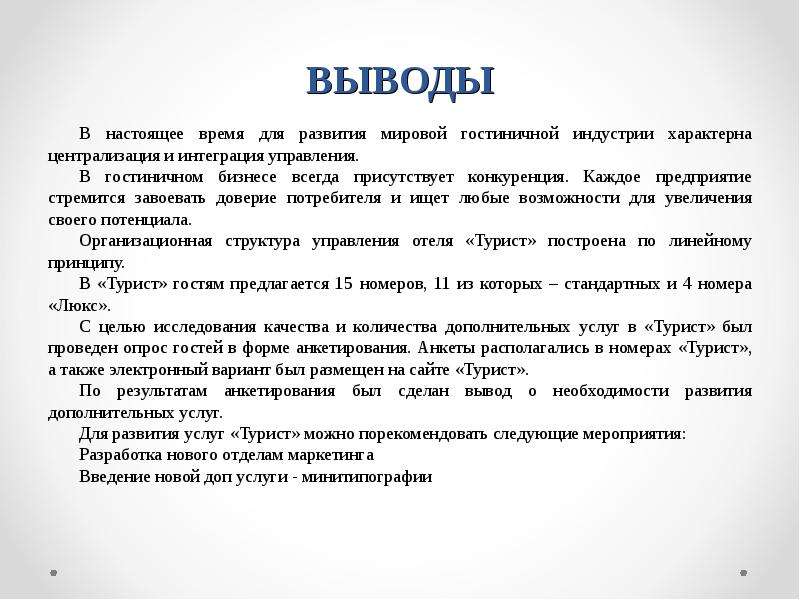 ВЫВОДЫ

В настоящее время для развития мировой гостиничной индустрии характерна централизация и интеграция управления.

В гостиничном бизнесе всегда присутствует конкуренция. Каждое предприятие стремится завоевать доверие потребителя и ищет любые возможности для увеличения своего потенциала.

Организационная структура управления отеля «Турист» построена по линейному принципу.

В «Турист» гостям предлагается 15 номеров, 11 из которых – стандартных и 4 номера «Люкс».

С целью исследования качества и количества дополнительных услуг в «Турист» был проведен опрос гостей в форме анкетирования. Анкеты располагались в номерах «Турист», а также электронный вариант был размещен на сайте «Турист».

По результатам анкетирования был сделан вывод о необходимости развития дополнительных услуг.

Для развития услуг «Турист» можно порекомендовать следующие мероприятия:

Разработка нового отделам маркетинга

Введение новой доп услуги - минитипографии